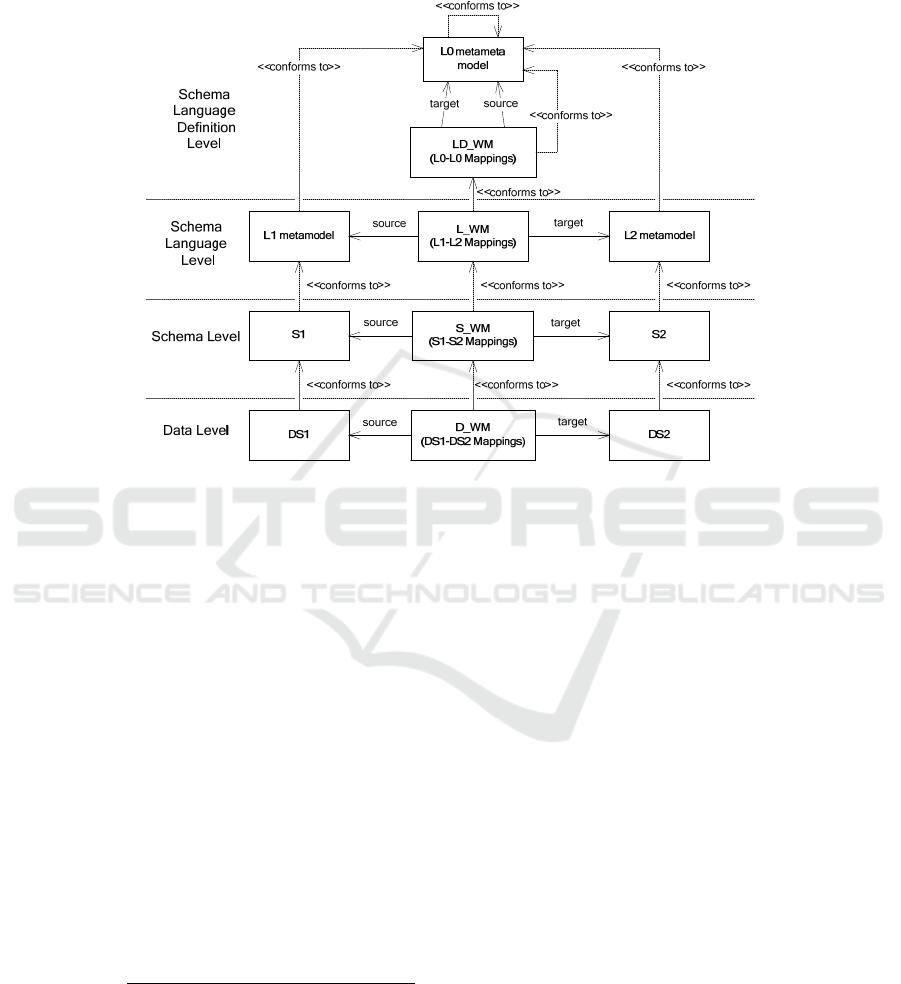 <<conforms to>>

<<conforms to>>

L0 metameta model

<<conforms to>>

Schema Language Definition Level

target

source

<<conforms to>>

LD_WM (L0-L0 Mappings)

<<conforms to>>

Schema Language Level

L1 metamodel

source

L_WM (L1-L2 Mappings)

target

L2 metamodel

<<conforms to>>

<<conforms to>>

<<conforms to>>

Schema Level

S1

source

S_WM (S1-S2 Mappings)

target

S2

<<conforms to>>

<<conforms to>>

<<conforms to>>

Data Level

DS1

source

D_WM (DS1-DS2 Mappings)

target

DS2

SCITEPRESS
SCIENCE AND TECHNOLOGY PUBLICATIONS